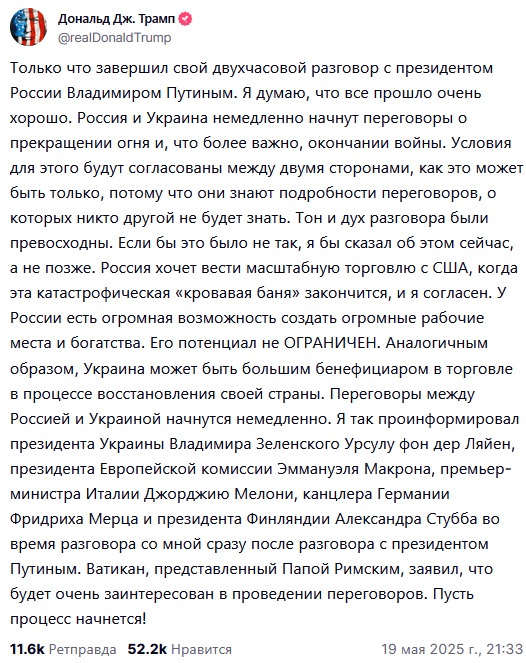 Дональд Дж. Трамп
@realDonaldTrump

Только что завершил свой двухчасовой разговор с президентом России Владимиром Путиным. Я думаю, что все прошло очень хорошо. Россия и Украина немедленно начнут переговоры о прекращении огня и, что более важно, окончании войны. Условия для этого будут согласованы между двумя сторонами, как это может быть только, потому что они знают подробности переговоров, о которых никто другой не будет знать. Тон и дух разговора были превосходны. Если бы это было не так, я бы сказал об этом сейчас, а не позже. Россия хочет вести масштабную торговлю с США, когда эта катастрофическая «кровавая баня» закончится, и я согласен. У России есть огромная возможность создать огромные рабочие места и богатства. Его потенциал не ОГРАНИЧЕН. Аналогичным образом, Украина может быть большим бенефициаром в торговле в процессе восстановления своей страны. Переговоры между Россией и Украиной начнутся немедленно. Я так проинформировал президента Украины Владимира Зеленского Урсулу фон дер Ляйен, президента Европейской комиссии Эммануэля Макрона, премьер-министра Италии Джорджию Мелони, канцлера Германии Фридриха Мерца и президента Финляндии Александра Стубба во время разговора со мной сразу после разговора с президентом Путиным. Ватикан, представленный Папой Римским, заявил, что будет очень заинтересован в проведении переговоров. Пусть процесс начнется!

11.6k Ретправда 52.2k Нравится 19 мая 2025 г., 21:33